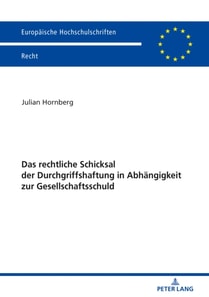 Europäische Hochschulschriften

Recht

Julian Hornberg

Das rechtliche Schicksal der Durchgriffshaftung in Abhängigkeit zur Gesellschaftsschuld

PETER LANG